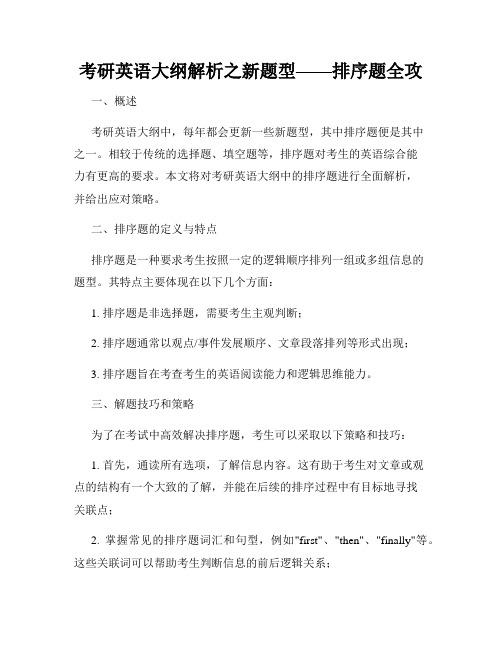 考研英语大纲解析之新题型——排序题全攻

一、概述

考研英语大纲中，每年都会更新一些新题型，其中排序题便是其中之一。相较于传统的选择题、填空题等，排序题对考生的英语综合能力有更高的要求。本文将对考研英语大纲中的排序题进行全面解析，并给出应对策略。

二、排序题的定义与特点

排序题是一种要求考生按照一定的逻辑顺序排列一组或多组信息的题型。其特点主要体现在以下几个方面：

1. 排序题是非选择题，需要考生主观判断；

2. 排序题通常以观点/事件发展顺序、文章段落排列等形式出现；

3. 排序题旨在考查考生的英语阅读能力和逻辑思维能力。

三、解题技巧和策略

为了在考试中高效解决排序题，考生可以采取以下策略和技巧：

1. 首先，通读所有选项，了解信息内容。这有助于考生对文章或观点的结构有一个大致的了解，并能在后续的排序过程中有目标地寻找关联点；

2. 掌握常见的排序题词汇和句型，例如"first"、"then"、"finally"等。这些关联词可以帮助考生判断信息的前后逻辑关系；